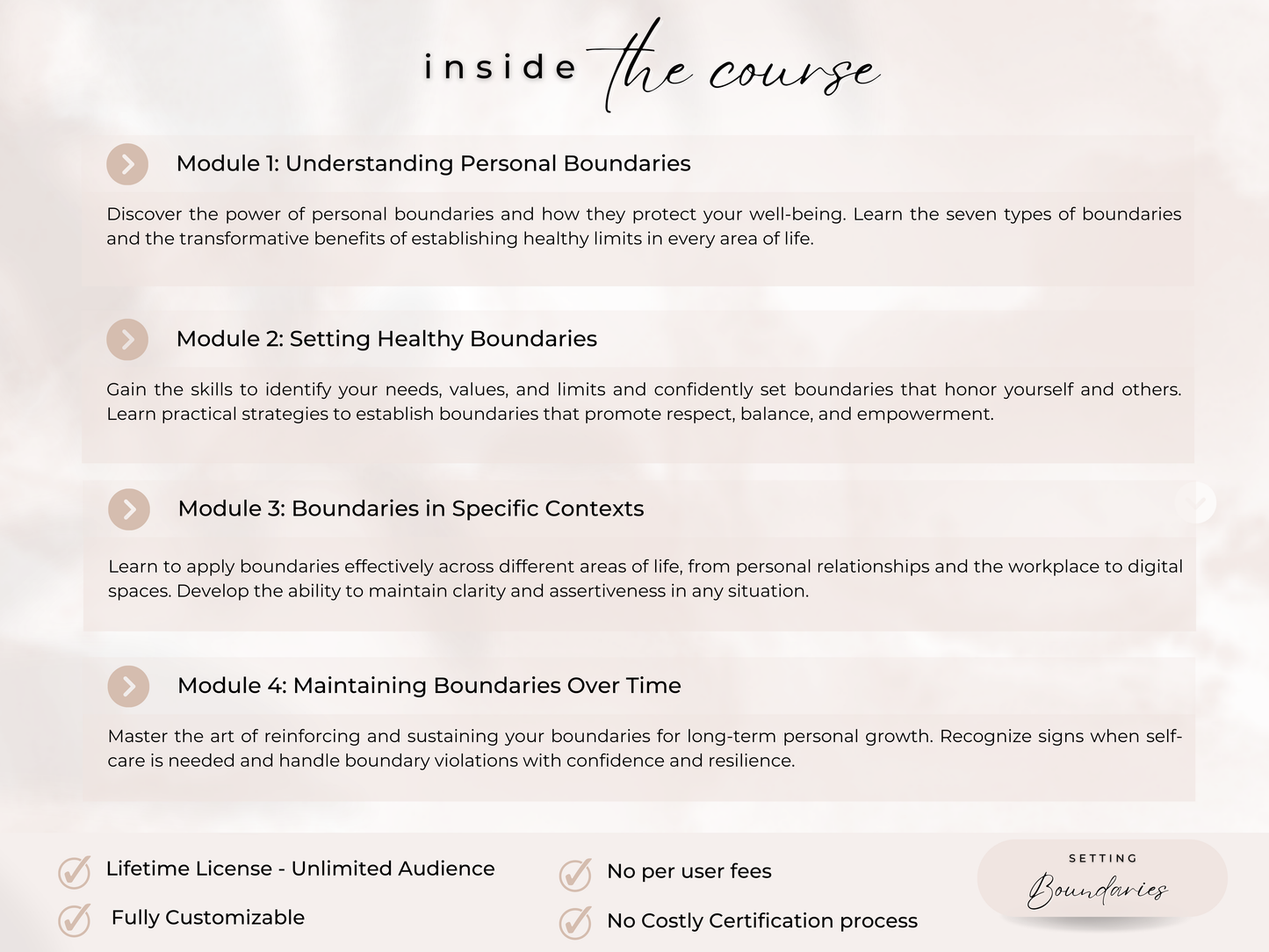 inside the course

Module 1: Understanding Personal Boundaries

Discover the power of personal boundaries and how they protect your well-being. Learn the seven types of boundaries and the transformative benefits of establishing healthy limits in every area of life.

Module 2: Setting Healthy Boundaries

Gain the skills to identify your needs, values, and limits and confidently set boundaries that honor yourself and others. Learn practical strategies to establish boundaries that promote respect, balance, and empowerment.

Module 3: Boundaries in Specific Contexts

Learn to apply boundaries effectively across different areas of life, from personal relationships and the workplace to digital spaces. Develop the ability to maintain clarity and assertiveness in any situation.

Module 4: Maintaining Boundaries Over Time

Master the art of reinforcing and sustaining your boundaries for long-term personal growth. Recognize signs when self-care is needed and handle boundary violations with confidence and resilience.

Lifetime License - Unlimited Audience

Fully Customizable

No per user fees

No Costly Certification process

SETTING
Boundaries